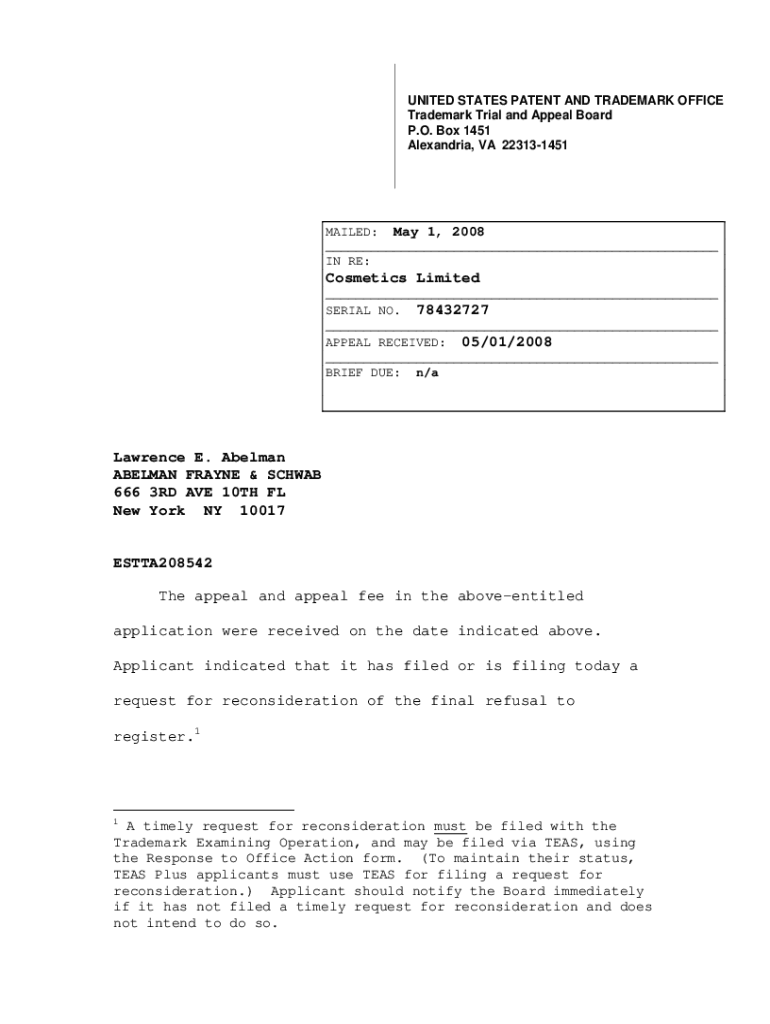 UNITED STATES PATENT AND TRADEMARK OFFICE
Trademark Trial and Appeal Board
P.O. Box 1451
Alexandria, VA 22313-1451

MAILED: May 1, 2008

IN RE:
Cosmetics Limited

SERIAL NO. 78432727

APPEAL RECEIVED: 05/01/2008

BRIEF DUE: n/a

Lawrence E. Abelman
ABELMAN FRAYNE & SCHWAB
666 3RD AVE 10TH FL
New York NY 10017

ESTTA208542

The appeal and appeal fee in the above-entitled application were received on the date indicated above. Applicant indicated that it has filed or is filing today a request for reconsideration of the final refusal to register.$^1$

$^1$ A timely request for reconsideration must be filed with the Trademark Examining Operation, and may be filed via TEAS, using the Response to Office Action form. (To maintain their status, TEAS Plus applicants must use TEAS for filing a request for reconsideration.) Applicant should notify the Board immediately if it has not filed a timely request for reconsideration and does not intend to do so.